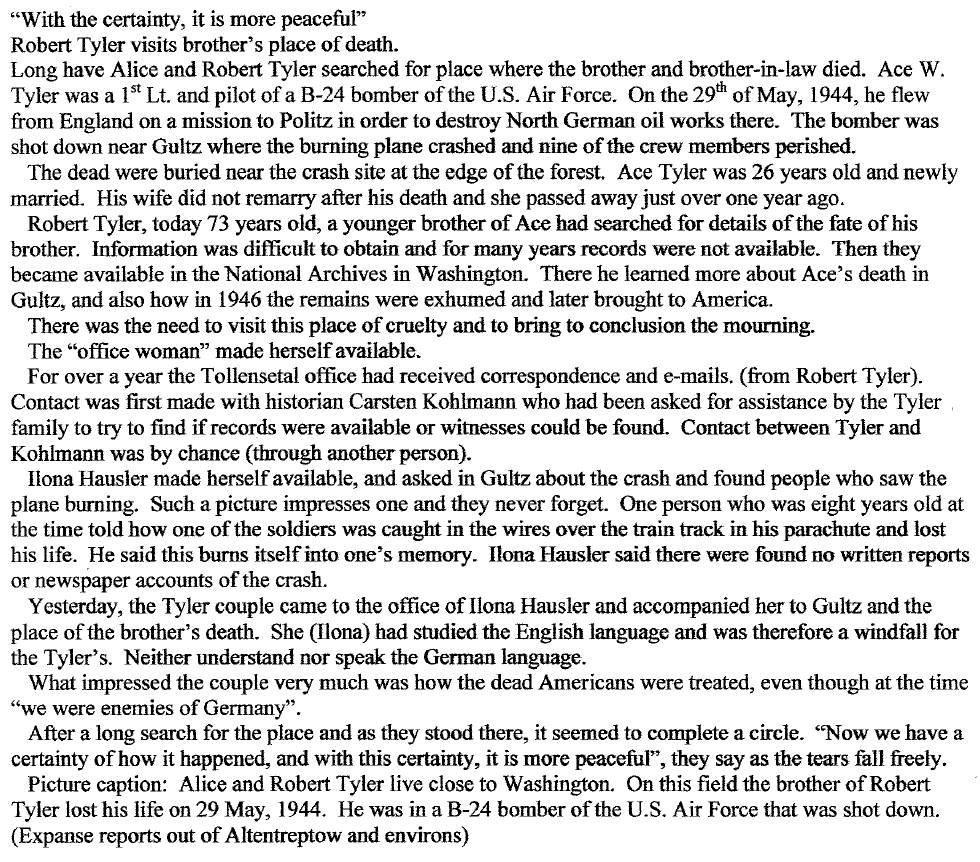 "With the certainty, it is more peaceful"
Robert Tyler visits brother's place of death.
Long have Alice and Robert Tyler searched for place where the brother and brother-in-law died. Ace W. Tyler was a 1$^{st}$ Lt. and pilot of a B-24 bomber of the U.S. Air Force. On the 29$^{th}$ of May, 1944, he flew from England on a mission to Politz in order to destroy North German oil works there. The bomber was shot down near Gultz where the burning plane crashed and nine of the crew members perished.

The dead were buried near the crash site at the edge of the forest. Ace Tyler was 26 years old and newly married. His wife did not remarry after his death and she passed away just over one year ago.

Robert Tyler, today 73 years old, a younger brother of Ace had searched for details of the fate of his brother. Information was difficult to obtain and for many years records were not available. Then they became available in the National Archives in Washington. There he learned more about Ace's death in Gultz, and also how in 1946 the remains were exhumed and later brought to America.

There was the need to visit this place of cruelty and to bring to conclusion the mourning.

The "office woman" made herself available.

For over a year the Tollensetal office had received correspondence and e-mails. (from Robert Tyler). Contact was first made with historian Carsten Kohlmann who had been asked for assistance by the Tyler family to try to find if records were available or witnesses could be found. Contact between Tyler and Kohlmann was by chance (through another person).

Ilona Hausler made herself available, and asked in Gultz about the crash and found people who saw the plane burning. Such a picture impresses one and they never forget. One person who was eight years old at the time told how one of the soldiers was caught in the wires over the train track in his parachute and lost his life. He said this burns itself into one's memory. Ilona Hausler said there were found no written reports or newspaper accounts of the crash.

Yesterday, the Tyler couple came to the office of Ilona Hausler and accompanied her to Gultz and the place of the brother's death. She (Ilona) had studied the English language and was therefore a windfall for the Tyler's. Neither understand nor speak the German language.

What impressed the couple very much was how the dead Americans were treated, even though at the time "we were enemies of Germany".

After a long search for the place and as they stood there, it seemed to complete a circle. "Now we have a certainty of how it happened, and with this certainty, it is more peaceful", they say as the tears fall freely.

Picture caption: Alice and Robert Tyler live close to Washington. On this field the brother of Robert Tyler lost his life on 29 May, 1944. He was in a B-24 bomber of the U.S. Air Force that was shot down. (Expanse reports out of Altentreptow and environs)